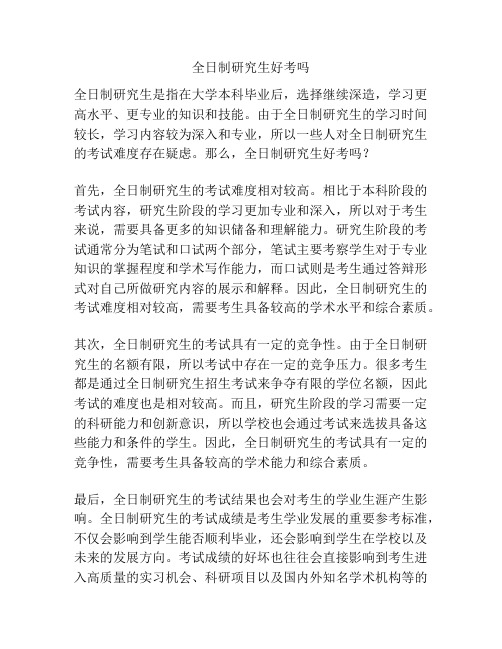 全日制研究生好考吗

全日制研究生是指在大学本科毕业后，选择继续深造，学习更高水平、更专业的知识和技能。由于全日制研究生的学习时间较长，学习内容较为深入和专业，所以一些人对全日制研究生的考试难度存在疑虑。那么，全日制研究生好考吗？

首先，全日制研究生的考试难度相对较高。相比于本科阶段的考试内容，研究生阶段的学习更加专业和深入，所以对于考生来说，需要具备更多的知识储备和理解能力。研究生阶段的考试通常分为笔试和口试两个部分，笔试主要考察学生对于专业知识的掌握程度和学术写作能力，而口试则是考生通过答辩形式对自己所做研究内容的展示和解释。因此，全日制研究生的考试难度相对较高，需要考生具备较高的学术水平和综合素质。

其次，全日制研究生的考试具有一定的竞争性。由于全日制研究生的名额有限，所以考试中存在一定的竞争压力。很多考生都是通过全日制研究生招生考试来争夺有限的学位名额，因此考试的难度也是相对较高。而且，研究生阶段的学习需要一定的科研能力和创新意识，所以学校也会通过考试来选拔具备这些能力和条件的学生。因此，全日制研究生的考试具有一定的竞争性，需要考生具备较高的学术能力和综合素质。

最后，全日制研究生的考试结果也会对考生的学业生涯产生影响。全日制研究生的考试成绩是考生学业发展的重要参考标准，不仅会影响到学生能否顺利毕业，还会影响到学生在学校以及未来的发展方向。考试成绩的好坏也往往会直接影响到考生进入高质量的实习机会、科研项目以及国内外知名学术机构等的